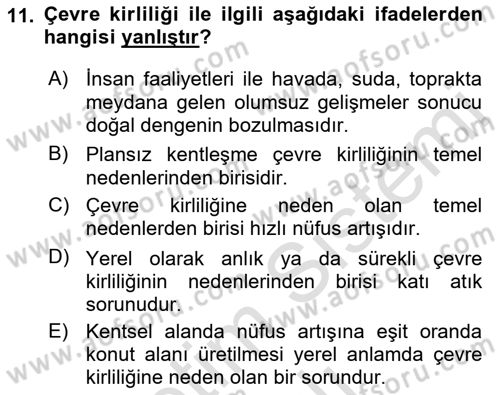 11. Çevre kirliliği ile ilgili aşağıdaki ifadelerden hangisi yanlıştır?

A) İnsan faaliyetleri ile havada, suda, toprakta meydana gelen olumsuz gelişmeler sonucu doğal dengenin bozulmasıdır.

B) Plansız kentleşme çevre kirliliğinin temel nedenlerinden birisidir.

C) Çevre kirliliğine neden olan temel nedenlerden birisi hızlı nüfus artışıdır.

D) Yerel olarak anlık ya da sürekli çevre kirliliğinin nedenlerinden birisi katı atık sorunudur.

E) Kentsel alanda nüfus artışına eşit oranda konut alanı üretilmesi yerel anlamda çevre kirliliğine neden olan bir sorundur.

www.aofsoru.com